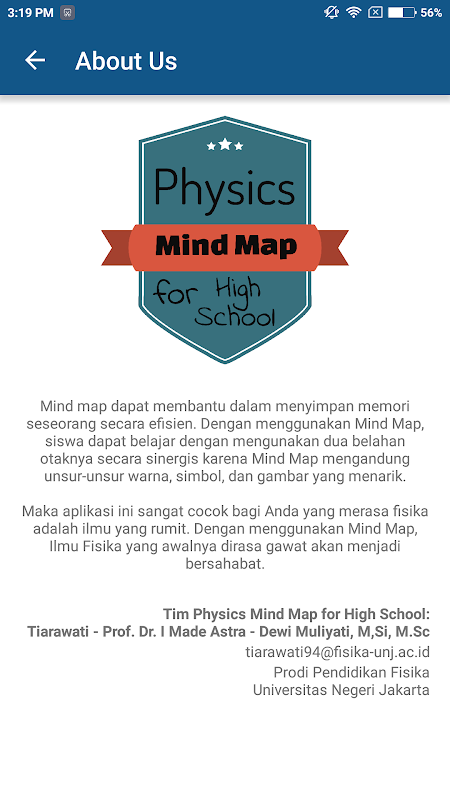 3:19 PM 56%

About Us

Physics
Mind Map
for High School

Mind map dapat membantu dalam menyimpan memori seseorang secara efisien. Dengan menggunakan Mind Map, siswa dapat belajar dengan mengunakan dua belahan otaknya secara sinergis karena Mind Map mengandung unsur-unsur warna, simbol, dan gambar yang menarik.

Maka aplikasi ini sangat cocok bagi Anda yang merasa fisika adalah ilmu yang rumit. Dengan menggunakan Mind Map, Ilmu Fisika yang awalnya dirasa gawat akan menjadi bersahabat.

Tim Physics Mind Map for High School:
Tiarawati - Prof. Dr. I Made Astra - Dewi Muliyati, M,Si, M.Sc
tiarawati94@fisika-unj.ac.id
Prodi Pendidikan Fisika
Universitas Negeri Jakarta